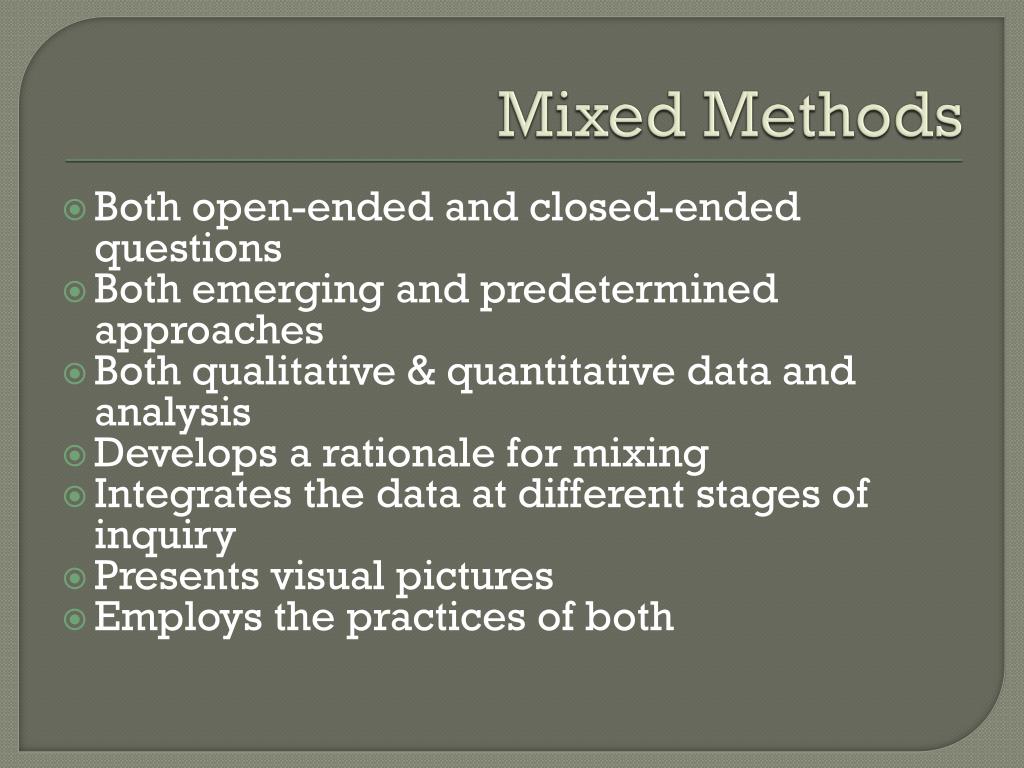 Mixed Methods

Both open-ended and closed-ended questions
Both emerging and predetermined approaches
Both qualitative & quantitative data and analysis
Develops a rationale for mixing
Integrates the data at different stages of inquiry
Presents visual pictures
Employs the practices of both